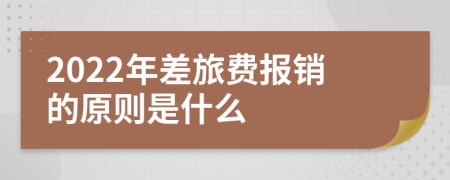 2022年差旅费报销的原则是什么